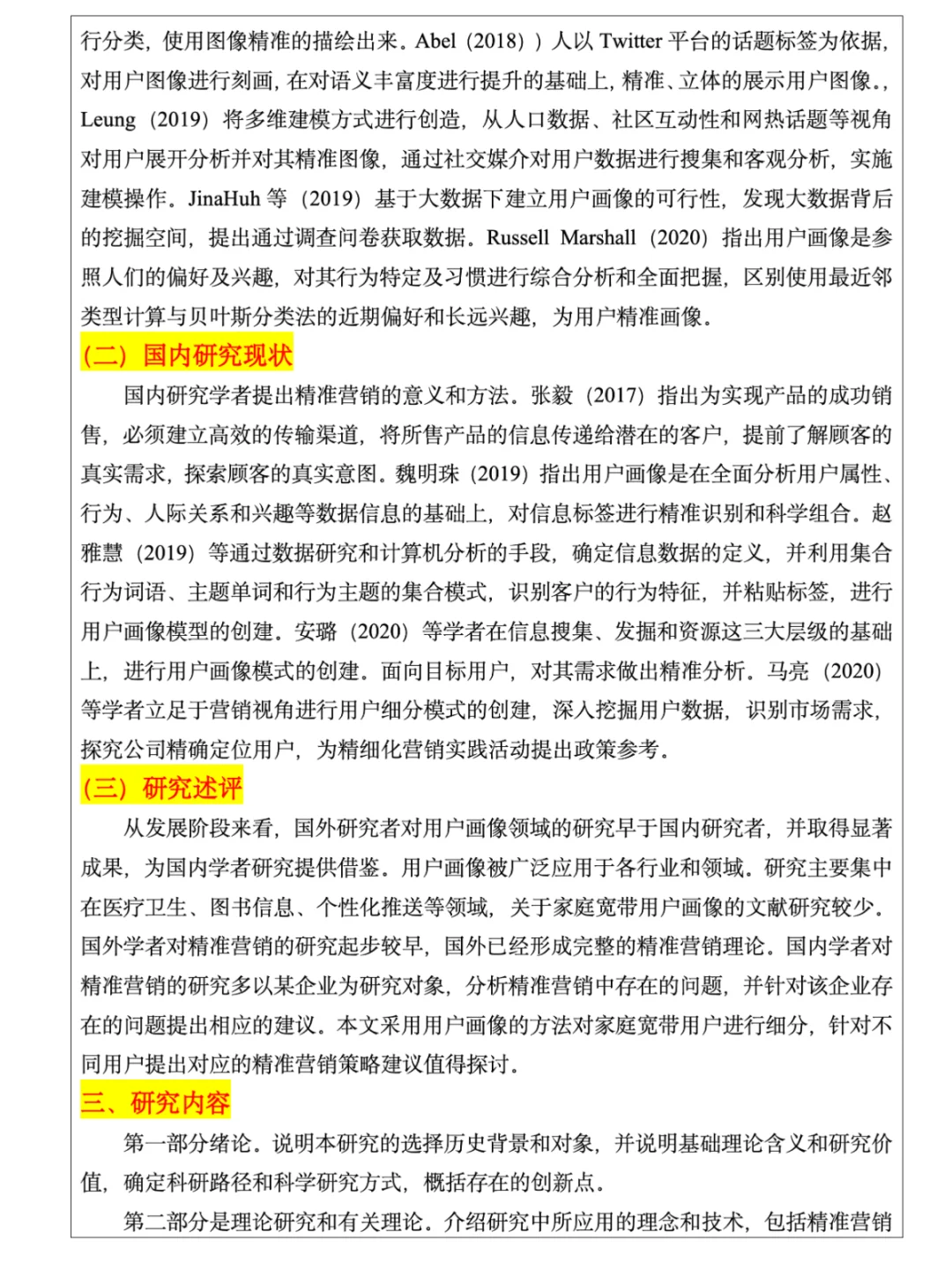 行分类，使用图像精准的描绘出来。Abel（2018））人以Twitter平台的话题标签为依据，对用户图像进行刻画，在对语义丰富度进行提升的基础上，精准、立体的展示用户图像。，Leung（2019）将多维建模方式进行创造，从人口数据、社区互动性和网热话题等视角对用户展开分析并对其精准图像，通过社交媒介对用户数据进行搜集和客观分析，实施建模操作。JinaHuh等（2019）基于大数据下建立用户画像的可行性，发现大数据背后的挖掘空间，提出通过调查问卷获取数据。Russell Marshall（2020）指出用户画像是参照人们的偏好及兴趣，对其行为特定及习惯进行综合分析和全面把握，区别使用最近邻类型计算与贝叶斯分类法的近期偏好和长远兴趣，为用户精准画像。

（二）国内研究现状

国内研究学者提出精准营销的意义和方法。张毅（2017）指出为实现产品的成功销售，必须建立高效的传输渠道，将所售产品的信息传递给潜在的客户，提前了解顾客的真实需求，探索顾客的真实意图。魏明珠（2019）指出用户画像是在全面分析用户属性、行为、人际关系和兴趣等数据信息的基础上，对信息标签进行精准识别和科学组合。赵雅慧（2019）等通过数据研究和计算机分析的手段，确定信息数据的定义，并利用集合行为词语、主题单词和行为主题的集合模式，识别客户的行为特征，并粘贴标签，进行用户画像模型的创建。安璐（2020）等学者在信息搜集、发掘和资源这三大层级的基础上，进行用户画像模式的创建。面向目标用户，对其需求做出精准分析。马亮（2020）等学者立足于营销视角进行用户细分模式的创建，深入挖掘用户数据，识别市场需求，探究公司精确定位用户，为精细化营销实践活动提出政策参考。

（三）研究述评

从发展阶段来看，国外研究者对用户画像领域的研究早于国内研究者，并取得显著成果，为国内学者研究提供借鉴。用户画像被广泛应用于各行业和领域。研究主要集中在医疗卫生、图书信息、个性化推送等领域，关于家庭宽带用户画像的文献研究较少。国外学者对精准营销的研究起步较早，国外已经形成完整的精准营销理论。国内学者对精准营销的研究多以某企业为研究对象，分析精准营销中存在的问题，并针对该企业存在的问题提出相应的建议。本文采用用户画像的方法对家庭宽带用户进行细分，针对不同用户提出对应的精准营销策略建议值得探讨。

三、研究内容

第一部分绪论。说明本研究的选择历史背景和对象，并说明基础理论含义和研究价值，确定科研路径和科学研究方式，概括存在的创新点。

第二部分是理论研究和有关理论。介绍研究中所应用的理念和技术，包括精准营销